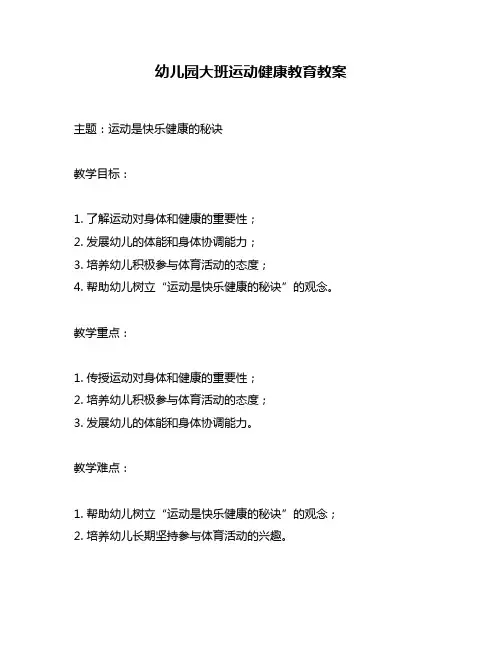 幼儿园大班运动健康教育教案

主题：运动是快乐健康的秘诀

教学目标：

1. 了解运动对身体和健康的重要性；
2. 发展幼儿的体能和身体协调能力；
3. 培养幼儿积极参与体育活动的态度；
4. 帮助幼儿树立“运动是快乐健康的秘诀”的观念。

教学重点：

1. 传授运动对身体和健康的重要性；
2. 培养幼儿积极参与体育活动的态度；
3. 发展幼儿的体能和身体协调能力。

教学难点：

1. 帮助幼儿树立“运动是快乐健康的秘诀”的观念；
2. 培养幼儿长期坚持参与体育活动的兴趣。